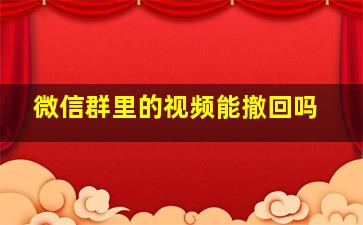 微信群里的视频能撤回吗